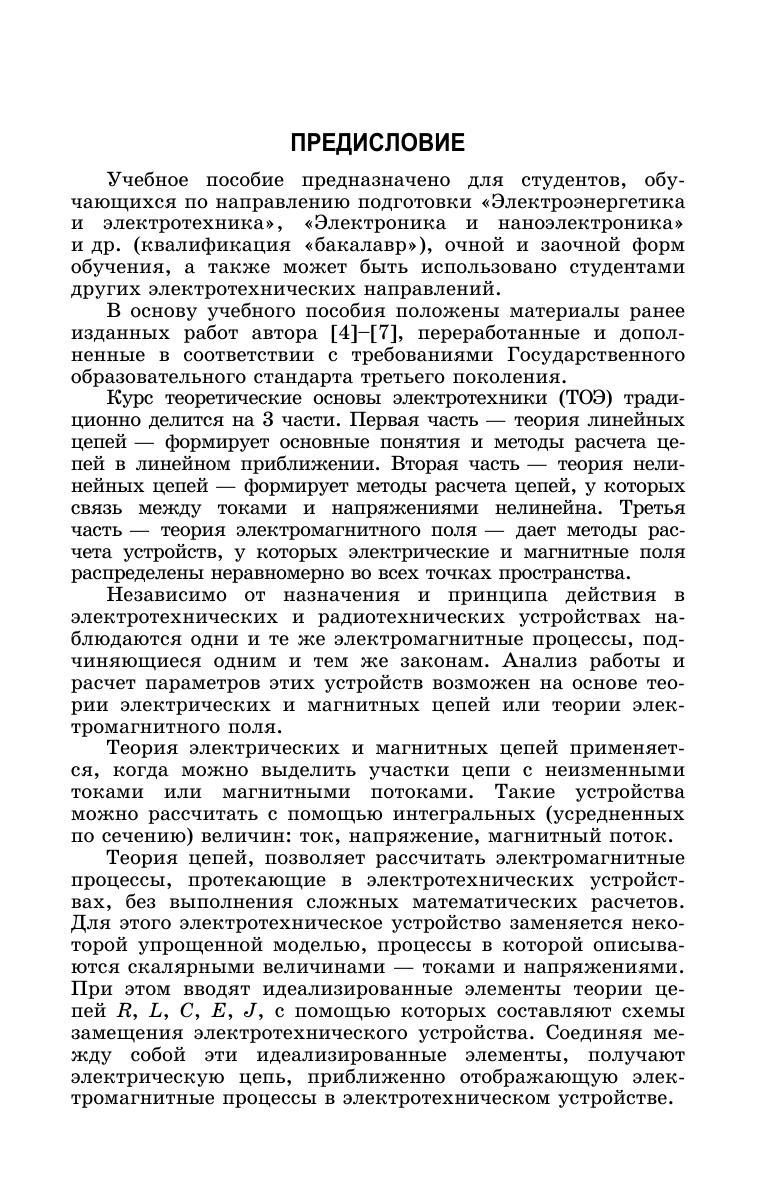 ПРЕДИСЛОВИЕ

Учебное пособие предназначено для студентов, обучающихся по направлению подготовки «Электроэнергетика и электротехника», «Электроника и наноэлектроника» и др. (квалификация «бакалавр»), очной и заочной форм обучения, а также может быть использовано студентами других электротехнических направлений.

В основу учебного пособия положены материалы ранее изданных работ автора [4]–[7], переработанные и дополненные в соответствии с требованиями Государственного образовательного стандарта третьего поколения.

Курс теоретические основы электротехники (ТОЭ) традиционно делится на 3 части. Первая часть — теория линейных цепей — формирует основные понятия и методы расчета цепей в линейном приближении. Вторая часть — теория нелинейных цепей — формирует методы расчета цепей, у которых связь между токами и напряжениями нелинейна. Третья часть — теория электромагнитного поля — дает методы расчета устройств, у которых электрические и магнитные поля распределены неравномерно во всех точках пространства.

Независимо от назначения и принципа действия в электротехнических и радиотехнических устройствах наблюдаются одни и те же электромагнитные процессы, подчиняющиеся одним и тем же законам. Анализ работы и расчет параметров этих устройств возможен на основе теории электрических и магнитных цепей или теории электромагнитного поля.

Теория электрических и магнитных цепей применяется, когда можно выделить участки цепи с неизменными токами или магнитными потоками. Такие устройства можно рассчитать с помощью интегральных (усредненных по сечению) величин: ток, напряжение, магнитный поток.

Теория цепей, позволяет рассчитать электромагнитные процессы, протекающие в электротехнических устройствах, без выполнения сложных математических расчетов. Для этого электротехническое устройство заменяется некоторой упрощенной моделью, процессы в которой описываются скалярными величинами — токами и напряжениями. При этом вводят идеализированные элементы теории цепей $R$, $L$, $C$, $E$, $J$, с помощью которых составляют схемы замещения электротехнического устройства. Соединяя между собой эти идеализированные элементы, получают электрическую цепь, приближенно отображающую электромагнитные процессы в электротехническом устройстве.